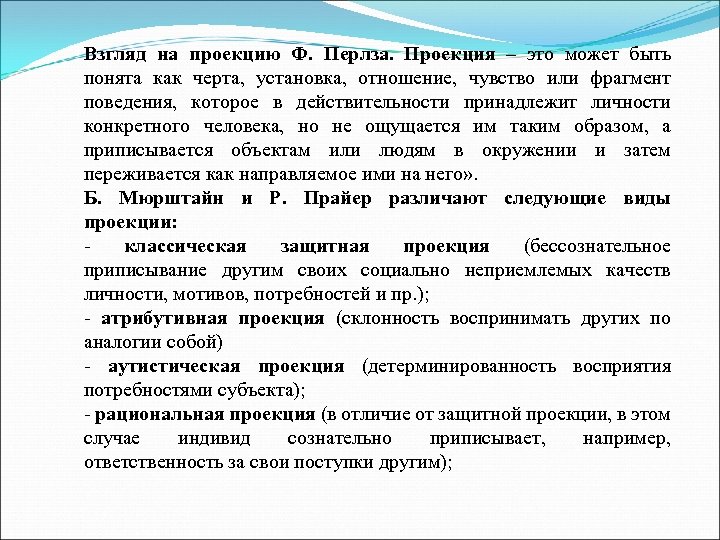 Взгляд на проекцию Ф. Перлза. Проекция – это может быть понята как черта, установка, отношение, чувство или фрагмент поведения, которое в действительности принадлежит личности конкретного человека, но не ощущается им таким образом, а приписывается объектам или людям в окружении и затем переживается как направляемое ими на него».
Б. Мюрштайн и Р. Прайер различают следующие виды проекции:
- классическая защитная проекция (бессознательное приписывание другим своих социально неприемлемых качеств личности, мотивов, потребностей и пр.);
- атрибутивная проекция (склонность воспринимать других по аналогии собой)
- аутистическая проекция (детерминированность восприятия потребностями субъекта);
- рациональная проекция (в отличие от защитной проекции, в этом случае индивид сознательно приписывает, например, ответственность за свои поступки другим);